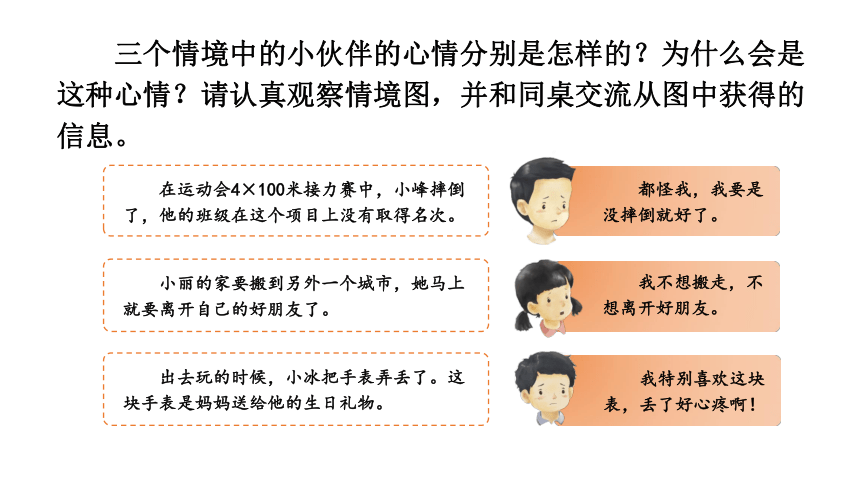 三个情境中的小伙伴的心情分别是怎样的？为什么会是这种心情？请认真观察情境图，并和同桌交流从图中获得的信息。

在运动会4×100米接力赛中，小峰摔倒了，他的班级在这个项目上没有取得名次。

都怪我，我要是没摔倒就好了。

小丽的家要搬到另外一个城市，她马上就要离开自己的好朋友了。

我不想搬走，不想离开好朋友。

出去玩的时候，小冰把手表弄丢了。这块手表是妈妈送给他的生日礼物。

我特别喜欢这块表，丢了好心疼啊！